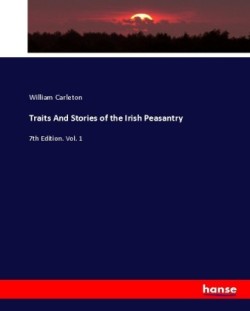 William Carleton

Traits And Stories of the Irish Peasantry

7th Edition. Vol. 1

hanse